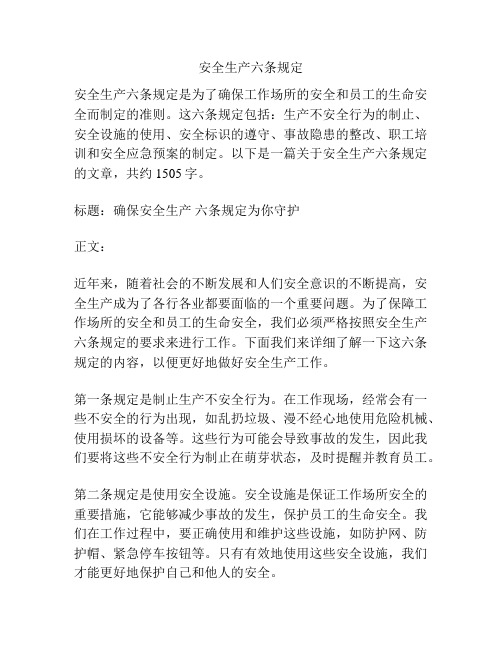 安全生产六条规定

安全生产六条规定是为了确保工作场所的安全和员工的生命安全而制定的准则。这六条规定包括：生产不安全行为的制止、安全设施的使用、安全标识的遵守、事故隐患的整改、职工培训和安全应急预案的制定。以下是一篇关于安全生产六条规定的文章，共约 1505 字。

标题：确保安全生产 六条规定为你守护

正文：

近年来，随着社会的不断发展和人们安全意识的不断提高，安全生产成为了各行各业都要面临的一个重要问题。为了保障工作场所的安全和员工的生命安全，我们必须严格按照安全生产六条规定的要求来进行工作。下面我们来详细了解一下这六条规定的内容，以便更好地做好安全生产工作。

第一条规定是制止生产不安全行为。在工作现场，经常会有一些不安全的行为出现，如乱扔垃圾、漫不经心地使用危险机械、使用损坏的设备等。这些行为可能会导致事故的发生，因此我们要将这些不安全行为制止在萌芽状态，及时提醒并教育员工。

第二条规定是使用安全设施。安全设施是保证工作场所安全的重要措施，它能够减少事故的发生，保护员工的生命安全。我们在工作过程中，要正确使用和维护这些设施，如防护网、防护帽、紧急停车按钮等。只有有效地使用这些安全设施，我们才能更好地保护自己和他人的安全。